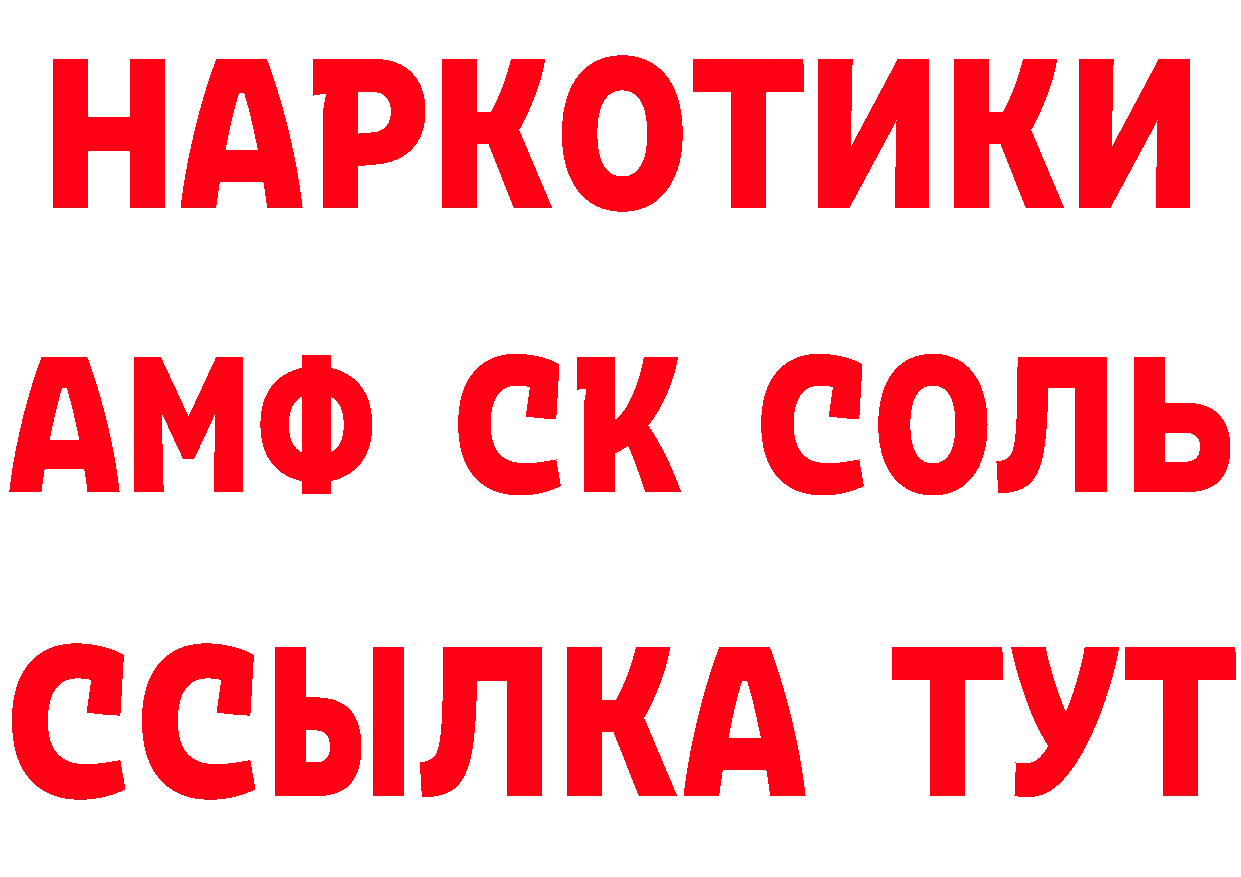 НАРКОТИКИ

АМФ СК СОЛЬ

ССЫЛКА ТУТ